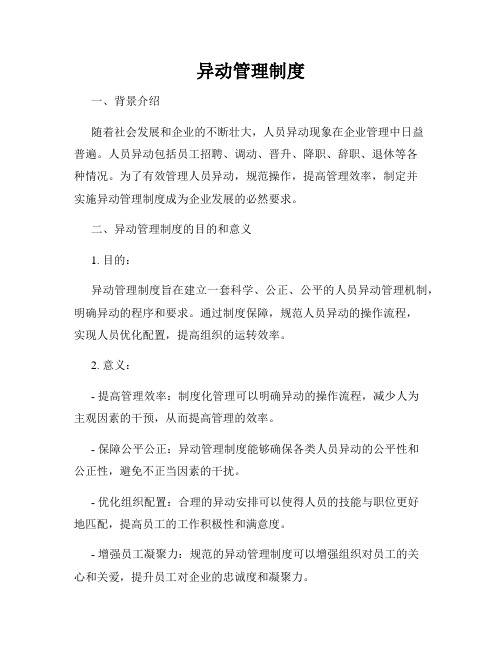 异动管理制度

一、背景介绍

随着社会发展和企业的不断壮大，人员异动现象在企业管理中日益普遍。人员异动包括员工招聘、调动、晋升、降职、辞职、退休等各种情况。为了有效管理人员异动，规范操作，提高管理效率，制定并实施异动管理制度成为企业发展的必然要求。

二、异动管理制度的目的和意义

1. 目的：

异动管理制度旨在建立一套科学、公正、公平的人员异动管理机制，明确异动的程序和要求。通过制度保障，规范人员异动的操作流程，实现人员优化配置，提高组织的运转效率。

2. 意义：

- 提高管理效率：制度化管理可以明确异动的操作流程，减少人为主观因素的干预，从而提高管理的效率。

- 保障公平公正：异动管理制度能够确保各类人员异动的公平性和公正性，避免不正当因素的干扰。

- 优化组织配置：合理的异动安排可以使得人员的技能与职位更好地匹配，提高员工的工作积极性和满意度。

- 增强员工凝聚力：规范的异动管理制度可以增强组织对员工的关心和关爱，提升员工对企业的忠诚度和凝聚力。